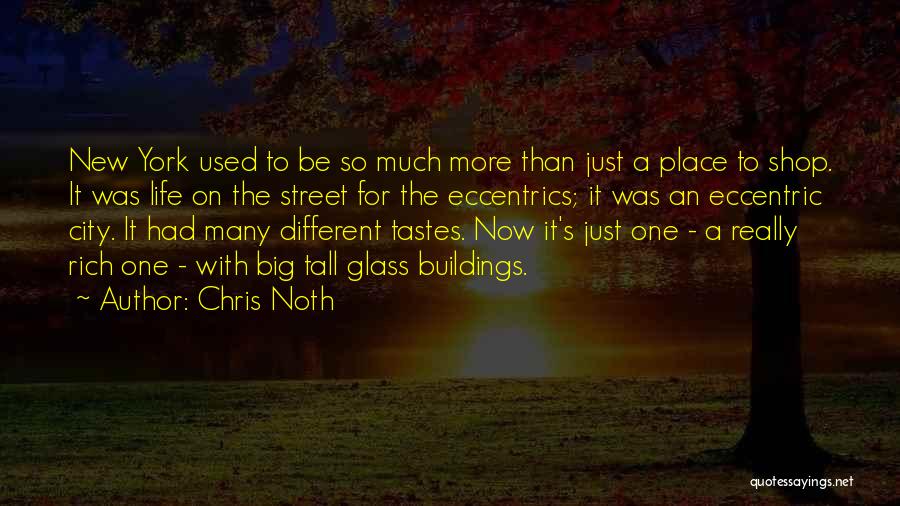 New York used to be so much more than just a place to shop. It was life on the street for the eccentrics; it was an eccentric city. It had many different tastes. Now it's just one - a really rich one - with big tall glass buildings.

~ Author: Chris Noth

quotessayings.net